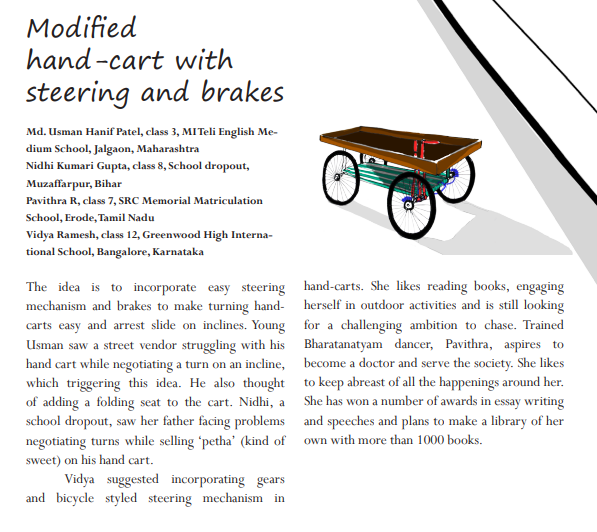 Modified hand-cart with steering and brakes

Md. Usman Hanif Patel, class 3, MI Teli English Medium School, Jalgaon, Maharashtra
Nidhi Kumari Gupta, class 8, School dropout, Muzaffarpur, Bihar
Pavithra R, class 7, SRC Memorial Matriculation School, Erode, Tamil Nadu
Vidya Ramesh, class 12, Greenwood High International School, Bangalore, Karnataka

The idea is to incorporate easy steering mechanism and brakes to make turning hand-carts easy and arrest slide on inclines. Young Usman saw a street vendor struggling with his hand cart while negotiating a turn on an incline, which triggering this idea. He also thought of adding a folding seat to the cart. Nidhi, a school dropout, saw her father facing problems negotiating turns while selling 'petha' (kind of sweet) on his hand cart.

Vidya suggested incorporating gears and bicycle styled steering mechanism in hand-carts. She likes reading books, engaging herself in outdoor activities and is still looking for a challenging ambition to chase. Trained Bharatanatyam dancer, Pavithra, aspires to become a doctor and serve the society. She likes to keep abreast of all the happenings around her. She has won a number of awards in essay writing and speeches and plans to make a library of her own with more than 1000 books.